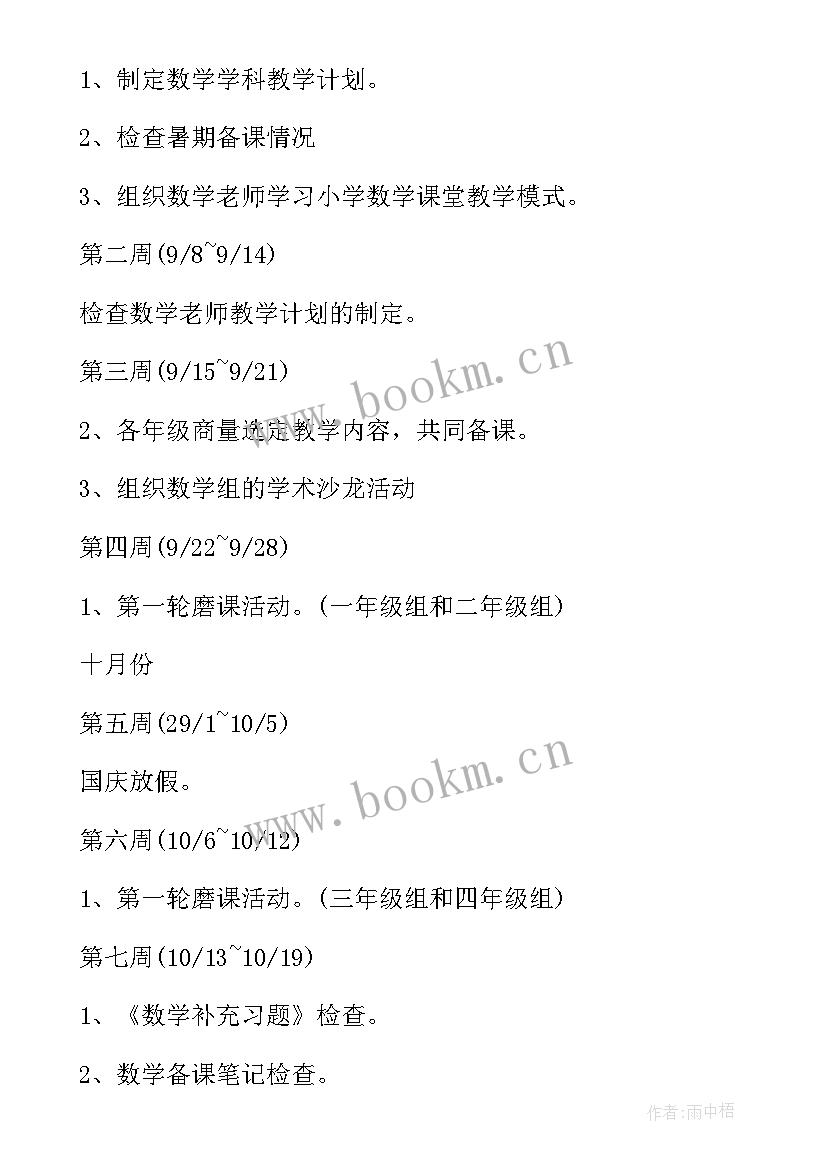 1、制定数学学科教学计划。

2、检查暑期备课情况

3、组织数学老师学习小学数学课堂教学模式。

第二周(9/8~9/14)

检查数学老师教学计划的制定。

第三周(9/15~9/21)

2、各年级商量选定教学内容，共同备课。

3、组织数学组的学术沙龙活动

第四周(9/22~9/28)

1、第一轮磨课活动。(一年级组和二年级组)

十月份

第五周(29/1~10/5)

国庆放假。

第六周(10/6~10/12)

1、第一轮磨课活动。(三年级组和四年级组)

第七周(10/13~10/19)

1、《数学补充习题》检查。

2、数学备课笔记检查。

www.bookm.cn

www.bookm.cn

作者:雨中梧